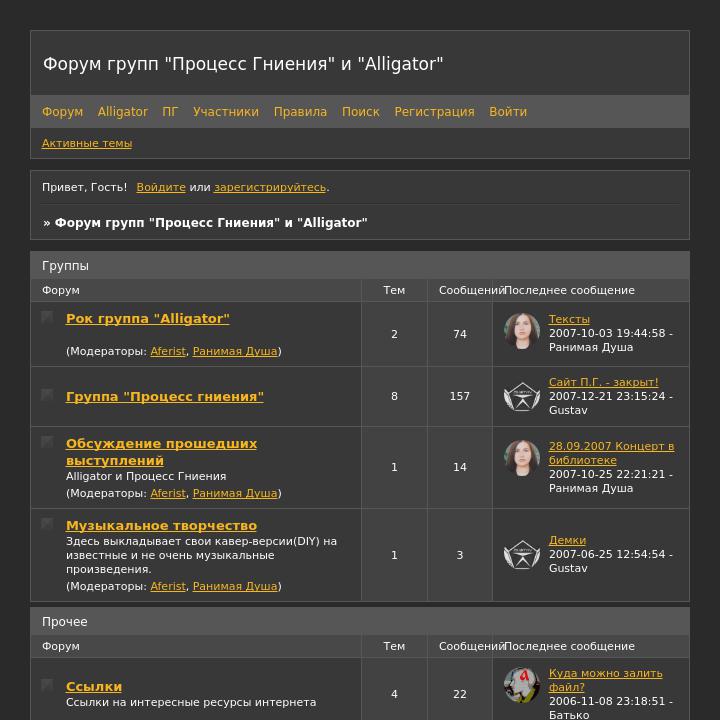 Форум групп "Процесс Гниения" и "Alligator"

Форум Alligator ПГ Участники Правила Поиск Регистрация Войти

Активные темы

Привет, Гость! Войдите или зарегистрируйтесь.

» Форум групп "Процесс Гниения" и "Alligator"

Группы

| Форум | Тем | Сообщений | Последнее сообщение |
|---|---|---|---|
| Рок группа "Alligator" (Модераторы: Aferist, Ранимая Душа) | 2 | 74 | Тексты 2007-10-03 19:44:58 - Ранимая Душа |
| Группа "Процесс гниения" | 8 | 157 | Сайт П.Г. - закрыт! 2007-12-21 23:15:24 - Gustav |
| Обсуждение прошедших выступлений Alligator и Процесс Гниения (Модераторы: Aferist, Ранимая Душа) | 1 | 14 | 28.09.2007 Концерт в библиотеке 2007-10-25 22:21:21 - Ранимая Душа |
| Музыкальное творчество Здесь выкладывает свои кавер-версии(DIY) на известные и не очень музыкальные произведения. (Модераторы: Aferist, Ранимая Душа) | 1 | 3 | Демки 2007-06-25 12:54:54 - Gustav |

Прочее

| Форум | Тем | Сообщений | Последнее сообщение |
|---|---|---|---|
| Ссылки Ссылки на интересные ресурсы интернета | 4 | 22 | Куда можно залить файл? 2006-11-08 23:18:51 - Батько |